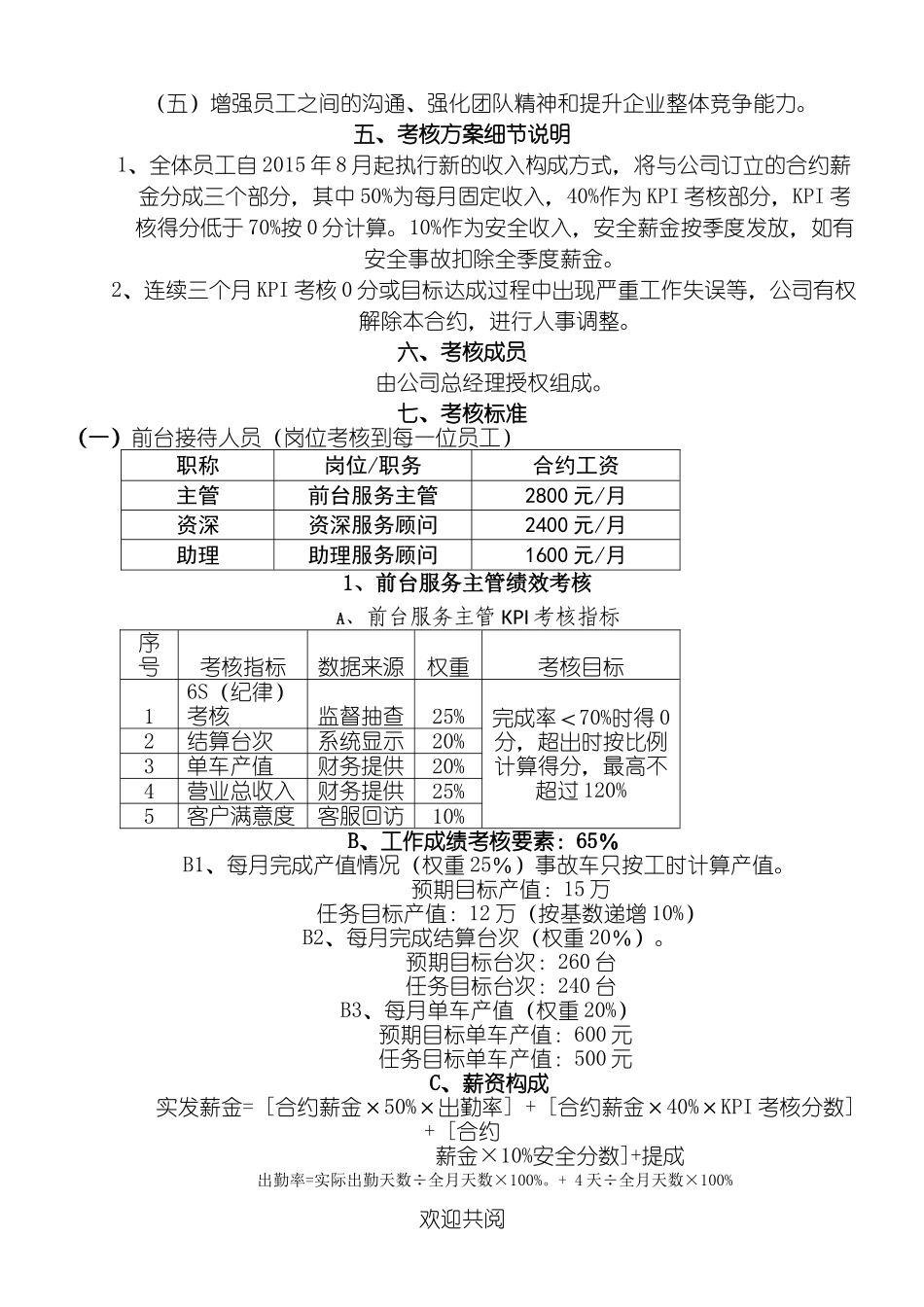 （五）增强员工之间的沟通、强化团队精神和提升企业整体竞争能力。

五、考核方案细节说明

1、全体员工自 2015 年 8 月起执行新的收入构成方式，将与公司订立的合约薪金分成三个部分，其中 50%为每月固定收入，40%作为 KPI 考核部分，KPI 考核得分低于 70%按 0 分计算。10%作为安全收入，安全薪金按季度发放，如有安全事故扣除全季度薪金。

2、连续三个月 KPI 考核 0 分或目标达成过程中出现严重工作失误等，公司有权解除本合约，进行人事调整。

六、考核成员

由公司总经理授权组成。

七、考核标准

（一）前台接待人员（岗位考核到每一位员工）

| 职称 | 岗位/职务 | 合约工资 |
|---|---|---|
| 主管 | 前台服务主管 | 2800 元/月 |
| 资深 | 资深服务顾问 | 2400 元/月 |
| 助理 | 助理服务顾问 | 1600 元/月 |

1、前台服务主管绩效考核

A、前台服务主管 KPI 考核指标

| 序号 | 考核指标 | 数据来源 | 权重 | 考核目标 |
|---|---|---|---|---|
| 1 | 6S（纪律）考核 | 监督抽查 | 25% | 完成率＜70%时得 0 分，超出时按比例计算得分，最高不超过 120% |
| 2 | 结算台次 | 系统显示 | 20% | |
| 3 | 单车产值 | 财务提供 | 20% | |
| 4 | 营业总收入 | 财务提供 | 25% | |
| 5 | 客户满意度 | 客服回访 | 10% | |

B、工作成绩考核要素：65%

B1、每月完成产值情况（权重 25%）事故车只按工时计算产值。

预期目标产值：15 万

任务目标产值：12 万（按基数递增 10%）

B2、每月完成结算台次（权重 20%）。

预期目标台次：260 台

任务目标台次：240 台

B3、每月单车产值（权重 20%）

预期目标单车产值：600 元

任务目标单车产值：500 元

C、薪资构成

实发薪金=［合约薪金×50%×出勤率］+［合约薪金×40%×KPI 考核分数］+［合约薪金×10%安全分数］+提成

出勤率=实际出勤天数÷全月天数×100%。+ 4 天÷全月天数×100%

欢迎共阅